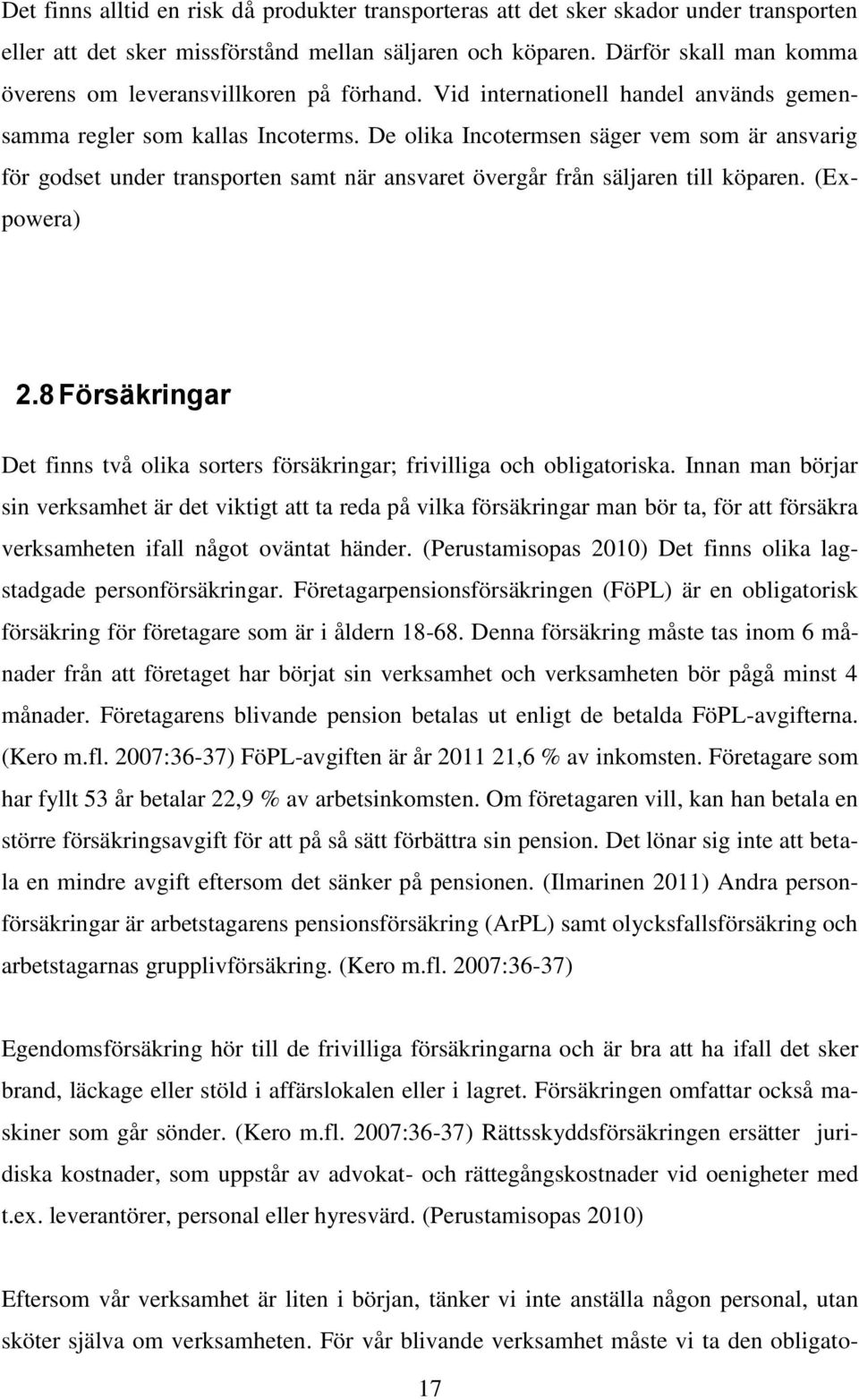 Det finns alltid en risk då produkter transporteras att det sker skador under transporten eller att det sker missförstånd mellan säljaren och köparen. Därför skall man komma överens om leveransvillkoren på förhand. Vid internationell handel används gemensamma regler som kallas Incoterms. De olika Incotermsen säger vem som är ansvarig för godset under transporten samt när ansvaret övergår från säljaren till köparen. (Expowera)

2.8 Försäkringar

Det finns två olika sorters försäkringar; frivilliga och obligatoriska. Innan man börjar sin verksamhet är det viktigt att ta reda på vilka försäkringar man bör ta, för att försäkra verksamheten ifall något oväntat händer. (Perustamisopas 2010) Det finns olika lagstadgade personförsäkringar. Företagarpensionsförsäkringen (FöPL) är en obligatorisk försäkring för företagare som är i åldern 18-68. Denna försäkring måste tas inom 6 månader från att företaget har börjat sin verksamhet och verksamheten bör pågå minst 4 månader. Företagarens blivande pension betalas ut enligt de betalda FöPL-avgifterna. (Kero m.fl. 2007:36-37) FöPL-avgiften är år 2011 21,6 % av inkomsten. Företagare som har fyllt 53 år betalar 22,9 % av arbetsinkomsten. Om företagaren vill, kan han betala en större försäkringsavgift för att på så sätt förbättra sin pension. Det lönar sig inte att betala en mindre avgift eftersom det sänker på pensionen. (Ilmarinen 2011) Andra personförsäkringar är arbetstagarens pensionsförsäkring (ArPL) samt olycksfallsförsäkring och arbetstagarnas grupplivförsäkring. (Kero m.fl. 2007:36-37)

Egendomsförsäkring hör till de frivilliga försäkringarna och är bra att ha ifall det sker brand, läckage eller stöld i affärslokalen eller i lagret. Försäkringen omfattar också maskiner som går sönder. (Kero m.fl. 2007:36-37) Rättsskyddsförsäkringen ersätter juridiska kostnader, som uppstår av advokat- och rättegångskostnader vid oenigheter med t.ex. leverantörer, personal eller hyresvärd. (Perustamisopas 2010)

Eftersom vår verksamhet är liten i början, tänker vi inte anställa någon personal, utan sköter själva om verksamheten. För vår blivande verksamhet måste vi ta den obligato-

17